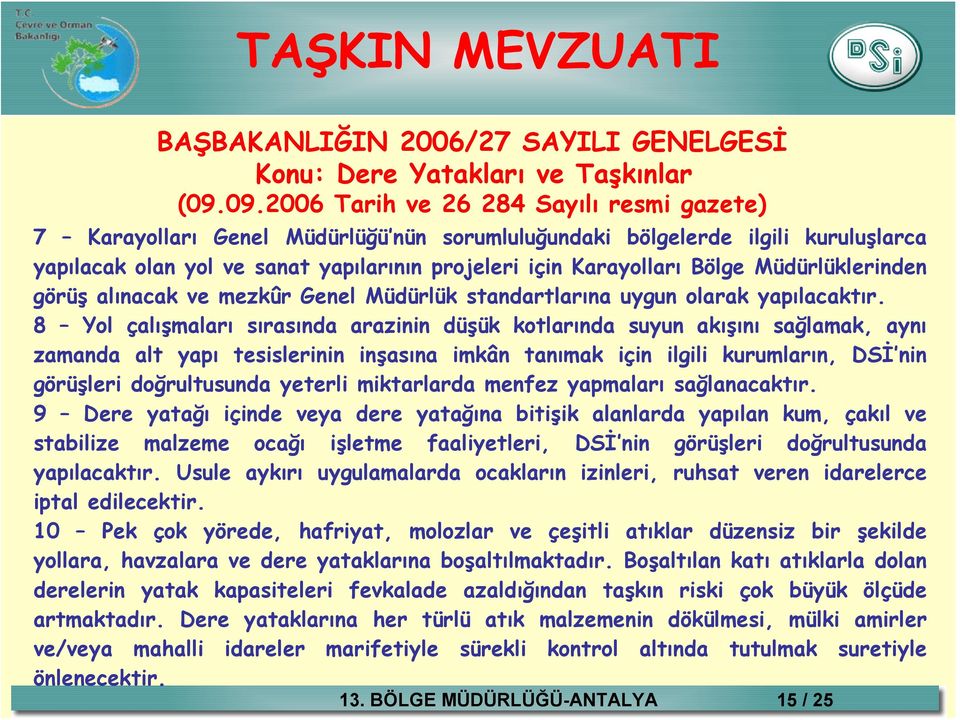 T.C.
Çevre ve Orman
Bakanlığı

TAŞKIN MEVZUATI

DSİ

BAŞBAKANLIĞIN 2006/27 SAYILI GENELGESİ
Konu: Dere Yatakları ve Taşkınlar
(09.09.2006 Tarih ve 26 284 Sayılı resmi gazete)

7 – Karayolları Genel Müdürlüğü'nün sorumluluğundaki bölgelerde ilgili kuruluşlarca yapılacak olan yol ve sanat yapılarının projeleri için Karayolları Bölge Müdürlüklerinden görüş alınacak ve mezkûr Genel Müdürlük standartlarına uygun olarak yapılacaktır.

8 – Yol çalışmaları sırasında arazinin düşük kotlarında suyun akışını sağlamak, aynı zamanda alt yapı tesislerinin inşasına imkân tanımak için ilgili kurumların, DSİ'nin görüşleri doğrultusunda yeterli miktarlarda menfez yapmaları sağlanacaktır.

9 – Dere yatağı içinde veya dere yatağına bitişik alanlarda yapılan kum, çakıl ve stabilize malzeme ocağı işletme faaliyetleri, DSİ'nin görüşleri doğrultusunda yapılacaktır. Usule aykırı uygulamalarda ocakların izinleri, ruhsat veren idarelerce iptal edilecektir.

10 – Pek çok yörede, hafriyat, molozlar ve çeşitli atıklar düzensiz bir şekilde yollara, havzalara ve dere yataklarına boşaltılmaktadır. Boşaltılan katı atıklarla dolan derelerin yatak kapasiteleri fevkalade azaldığından taşkın riski çok büyük ölçüde artmaktadır. Dere yataklarına her türlü atık malzemenin dökülmesi, mülki amirler ve/veya mahalli idareler marifetiyle sürekli kontrol altında tutulmak suretiyle önlenecektir.

13. BÖLGE MÜDÜRLÜĞÜ-ANTALYA 15 / 25